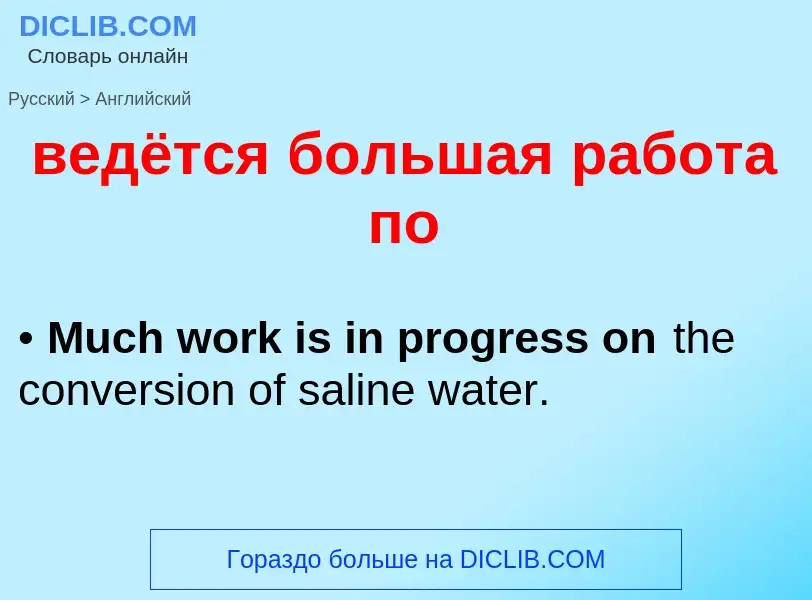 DICLIB.COM
Словарь онлайн

Русский > Английский

ведётся большая работа по

• Much work is in progress on the conversion of saline water.

Гораздо больше на DICLIB.COM